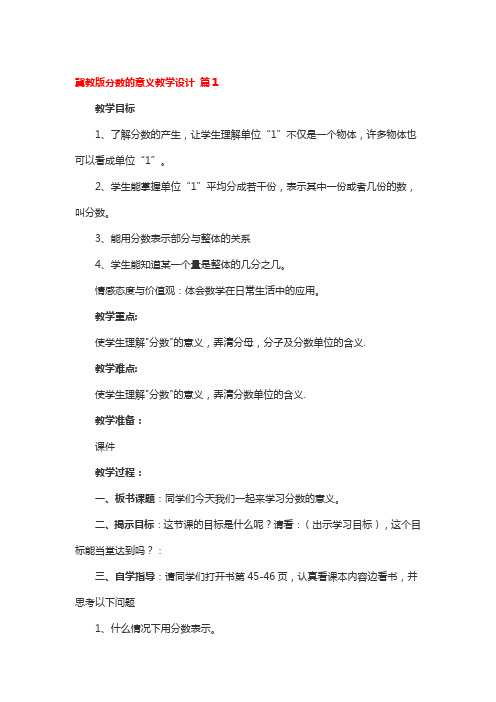 冀教版分数的意义教学设计 篇1

教学目标

1、了解分数的产生，让学生理解单位“1”不仅是一个物体，许多物体也可以看成单位“1”。

2、学生能掌握单位“1”平均分成若干份，表示其中一份或者几份的数，叫分数。

3、能用分数表示部分与整体的关系

4、学生能知道某一个量是整体的几分之几。

情感态度与价值观：体会数学在日常生活中的应用。

教学重点:

使学生理解"分数"的意义，弄清分母，分子及分数单位的含义.

教学难点:

使学生理解"分数"的意义，弄清分数单位的含义.

教学准备：

课件

教学过程：

一、板书课题：同学们今天我们一起来学习分数的意义。

二、揭示目标：这节课的目标是什么呢？请看：（出示学习目标），这个目标能当堂达到吗？：

三、自学指导：请同学们打开书第45-46页，认真看课本内容边看书，并思考以下问题

1、什么情况下用分数表示。